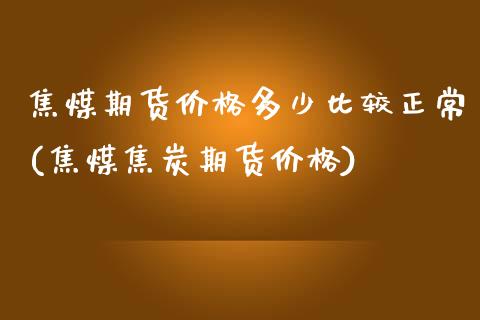 焦煤期货价格多少比较正常(焦煤焦炭期货价格)